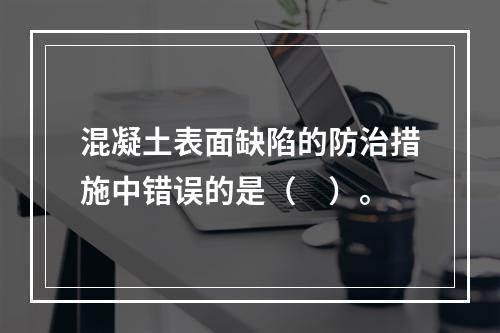 混凝土表面缺陷的防治措施中错误的是（　）。